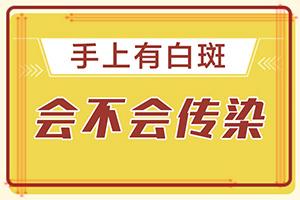 手上有白斑

会不会传染